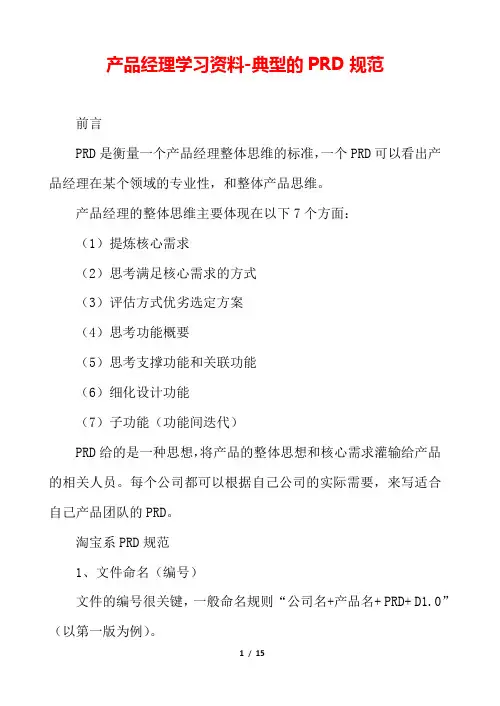 产品经理学习资料-典型的 PRD 规范

前言

PRD 是衡量一个产品经理整体思维的标准，一个 PRD 可以看出产品经理在某个领域的专业性，和整体产品思维。

产品经理的整体思维主要体现在以下 7 个方面：

（1）提炼核心需求

（2）思考满足核心需求的方式

（3）评估方式优劣选定方案

（4）思考功能概要

（5）思考支撑功能和关联功能

（6）细化设计功能

（7）子功能（功能间迭代）

PRD 给的是一种思想，将产品的整体思想和核心需求灌输给产品的相关人员。每个公司都可以根据自己公司的实际需要，来写适合自己产品团队的 PRD。

淘宝系 PRD 规范

1、文件命名（编号）

文件的编号很关键，一般命名规则“公司名+产品名+ PRD+ D1.0”（以第一版为例）。

1 / 15